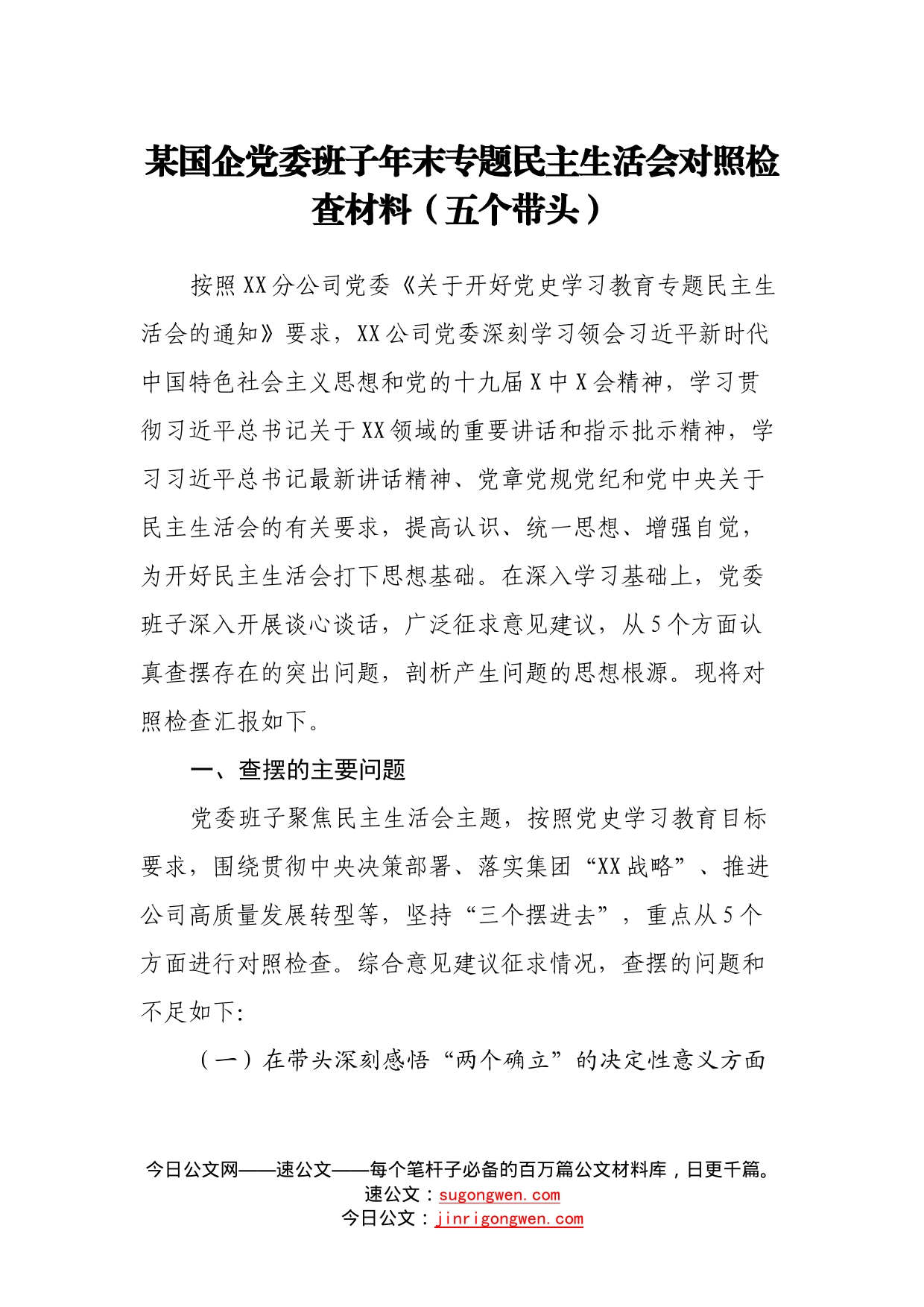 某国企党委班子年末专题民主生活会对照检查材料（五个带头）

按照XX分公司党委《关于开好党史学习教育专题民主生活会的通知》要求，XX公司党委深刻学习领会习近平新时代中国特色社会主义思想和党的十九届X中X会精神，学习贯彻习近平总书记关于XX领域的重要讲话和指示批示精神，学习习近平总书记最新讲话精神、党章党规党纪和党中央关于民主生活会的有关要求，提高认识、统一思想、增强自觉，为开好民主生活会打下思想基础。在深入学习基础上，党委班子深入开展谈心谈话，广泛征求意见建议，从5个方面认真查摆存在的突出问题，剖析产生问题的思想根源。现将对照检查汇报如下。

一、查摆的主要问题

党委班子聚焦民主生活会主题，按照党史学习教育目标要求，围绕贯彻中央决策部署、落实集团“XX战略”、推进公司高质量发展转型等，坚持“三个摆进去”，重点从5个方面进行对照检查。综合意见建议征求情况，查摆的问题和不足如下:

（一）在带头深刻感悟“两个确立”的决定性意义方面

今日公文网——速公文——每个笔杆子必备的百万篇公文材料库，日更千篇。
速公文：sugongwen.com
今日公文：jinrigongwen.com